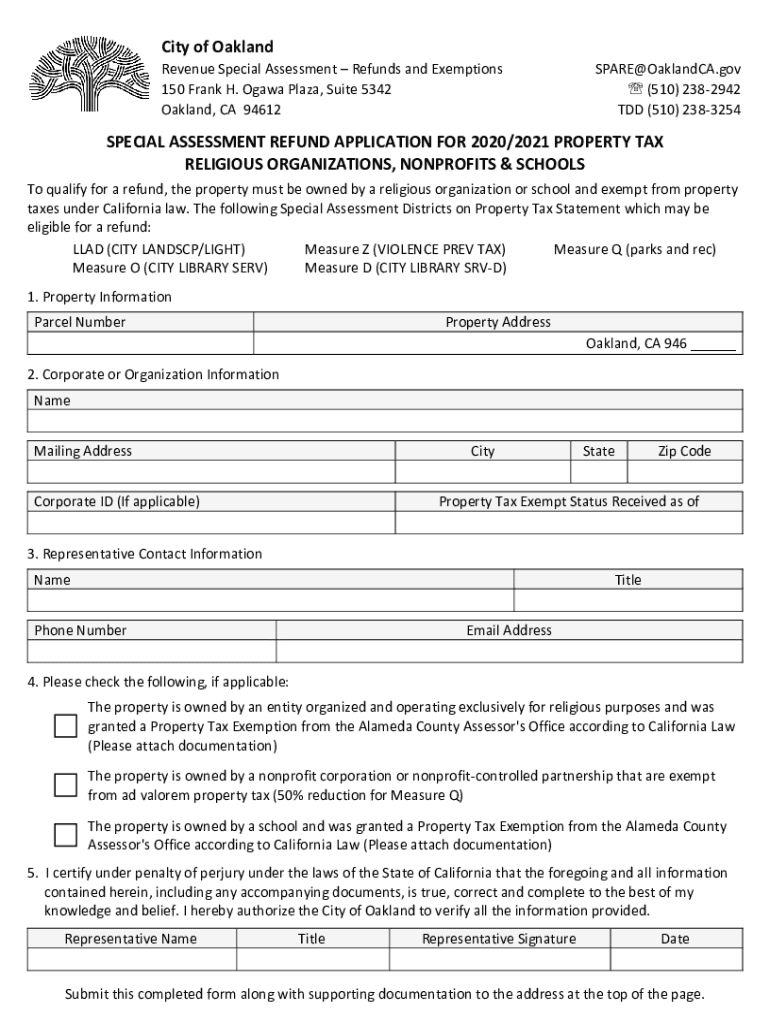 City of Oakland
Revenue Special Assessment – Refunds and Exemptions
150 Frank H. Ogawa Plaza, Suite 5342
Oakland, CA 94612

SPARE@OaklandCA.gov
☏ (510) 238-2942
TDD (510) 238-3254

SPECIAL ASSESSMENT REFUND APPLICATION FOR 2020/2021 PROPERTY TAX
RELIGIOUS ORGANIZATIONS, NONPROFITS & SCHOOLS

To qualify for a refund, the property must be owned by a religious organization or school and exempt from property taxes under California law. The following Special Assessment Districts on Property Tax Statement which may be eligible for a refund:

LLAD (CITY LANDSCP/LIGHT)
Measure O (CITY LIBRARY SERV)
Measure Z (VIOLENCE PREV TAX)
Measure D (CITY LIBRARY SRV-D)
Measure Q (parks and rec)

1. Property Information

| Parcel Number | Property Address |
|---|---|
| | Oakland, CA 946 ______ |

2. Corporate or Organization Information

| Name |
|---|
| |

| Mailing Address | City | State | Zip Code |
|---|---|---|---|
| | | | |

| Corporate ID (If applicable) | Property Tax Exempt Status Received as of |
|---|---|
| | |

3. Representative Contact Information

| Name | Title |
|---|---|
| | |

| Phone Number | Email Address |
|---|---|
| | |

4. Please check the following, if applicable:

The property is owned by an entity organized and operating exclusively for religious purposes and was granted a Property Tax Exemption from the Alameda County Assessor's Office according to California Law (Please attach documentation)

The property is owned by a nonprofit corporation or nonprofit-controlled partnership that are exempt from ad valorem property tax (50% reduction for Measure Q)

The property is owned by a school and was granted a Property Tax Exemption from the Alameda County Assessor's Office according to California Law (Please attach documentation)

5. I certify under penalty of perjury under the laws of the State of California that the foregoing and all information contained herein, including any accompanying documents, is true, correct and complete to the best of my knowledge and belief. I hereby authorize the City of Oakland to verify all the information provided.

| Representative Name | Title | Representative Signature | Date |
|---|---|---|---|
| | | | |

Submit this completed form along with supporting documentation to the address at the top of the page.